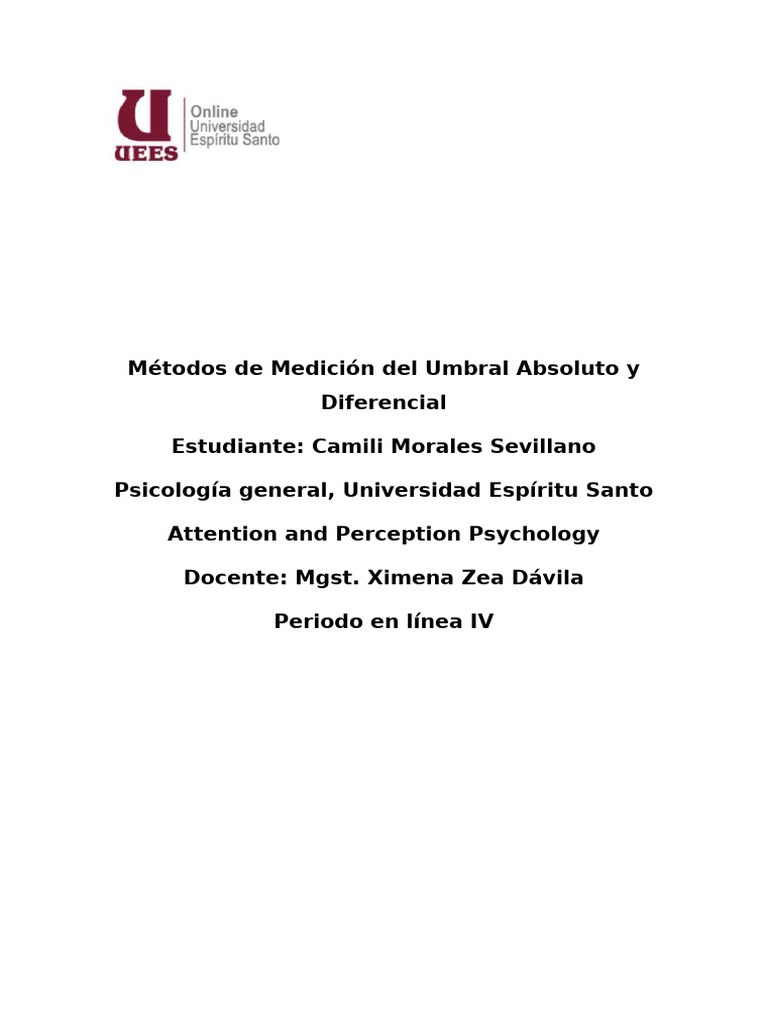 U
UEES
Online
Universidad
Espíritu Santo

Métodos de Medición del Umbral Absoluto y Diferencial

Estudiante: Camili Morales Sevillano

Psicología general, Universidad Espíritu Santo

Attention and Perception Psychology

Docente: Mgst. Ximena Zea Dávila

Periodo en línea IV